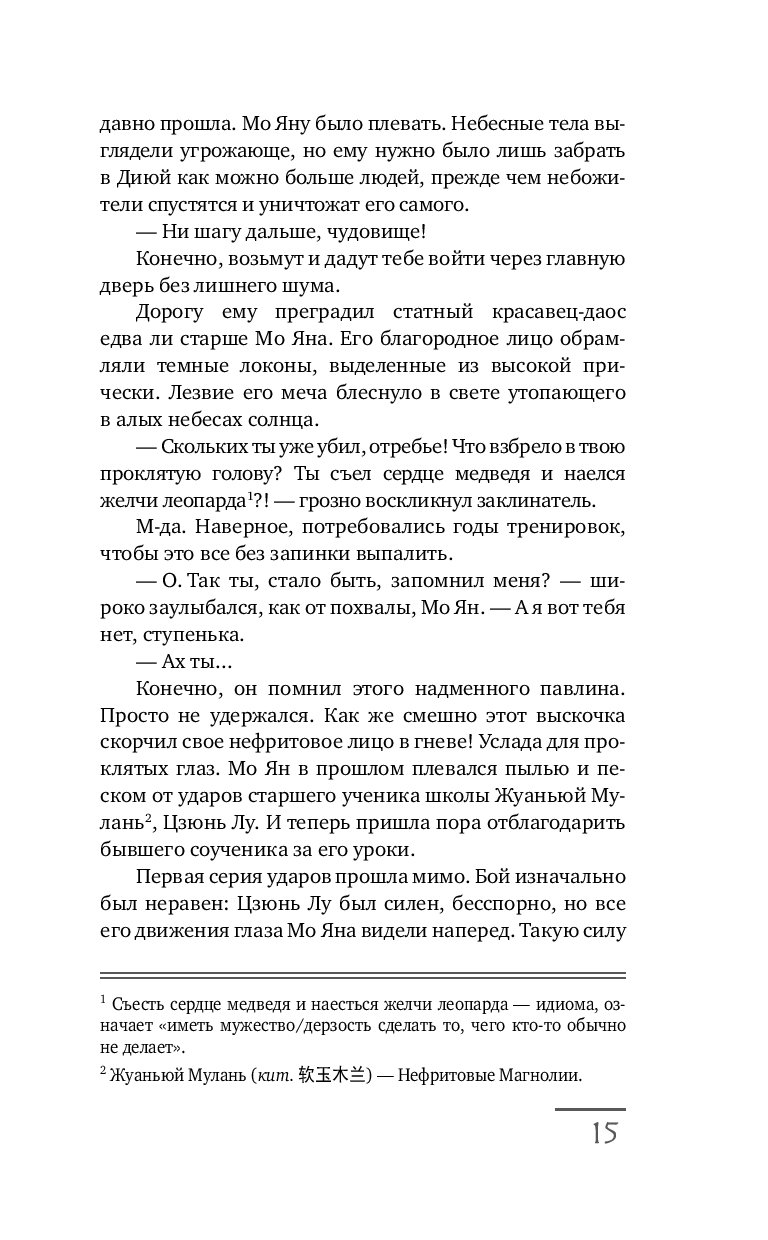 давно прошла. Мо Яну было плевать. Небесные тела выглядели угрожающе, но ему нужно было лишь забрать в Диюй как можно больше людей, прежде чем небожители спустятся и уничтожат его самого.

— Ни шагу дальше, чудовище!

Конечно, возьмут и дадут тебе войти через главную дверь без лишнего шума.

Дорогу ему преградил статный красавец-даос едва ли старше Мо Яна. Его благородное лицо обрамляли темные локоны, выделенные из высокой прически. Лезвие его меча блеснуло в свете утопающего в алых небесах солнца.

— Скольких ты уже убил, отребье! Что взбрело в твою проклятую голову? Ты съел сердце медведя и наелся желчи леопарда$^1$?! — грозно воскликнул заклинатель.

М-да. Наверное, потребовались годы тренировок, чтобы это все без запинки выпалить.

— О. Так ты, стало быть, запомнил меня? — широко заулыбался, как от похвалы, Мо Ян. — А я вот тебя нет, ступенька.

— Ах ты...

Конечно, он помнил этого надменного павлина. Просто не удержался. Как же смешно этот выскочка скорчил свое нефритовое лицо в гневе! Услада для проклятых глаз. Мо Ян в прошлом плевался пылью и песком от ударов старшего ученика школы Жуаньюй Мулань$^2$, Цзюнь Лу. И теперь пришла пора отблагодарить бывшего соученика за его уроки.

Первая серия ударов прошла мимо. Бой изначально был неравен: Цзюнь Лу был силен, бесспорно, но все его движения глаза Мо Яна видели наперед. Такую силу

$^1$ Съесть сердце медведя и наесться желчи леопарда — идиома, означает «иметь мужество/дерзость сделать то, чего кто-то обычно не делает».

$^2$ Жуаньюй Мулань (кит. 软玉木兰) — Нефритовые Магнолии.

15